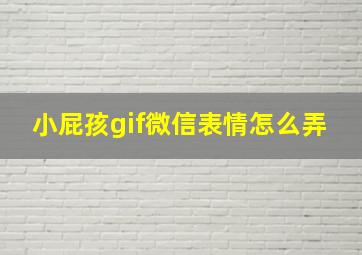 小屁孩gif微信表情怎么弄